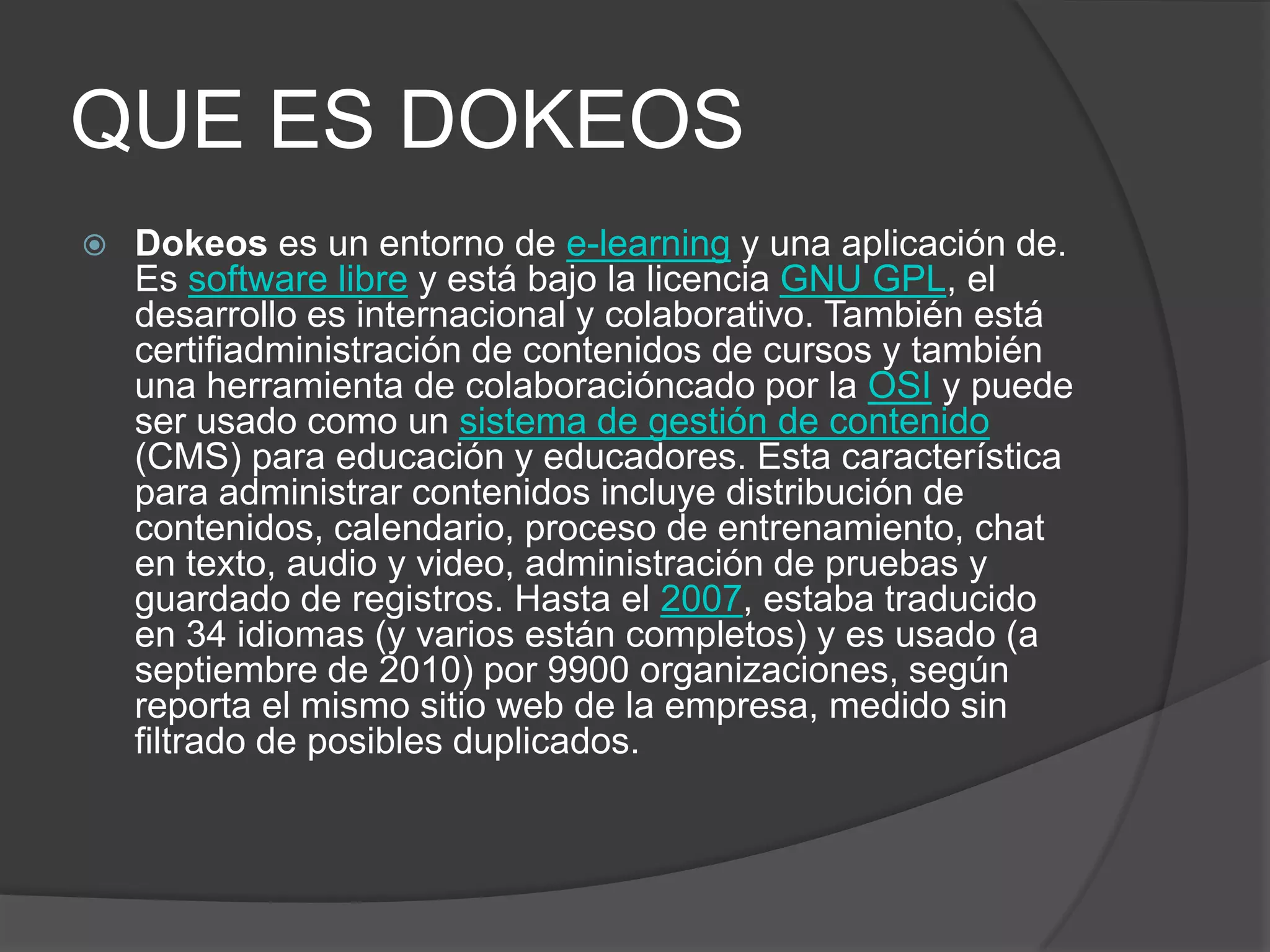 QUE ES DOKEOS

Dokeos es un entorno de e-learning y una aplicación de. Es software libre y está bajo la licencia GNU GPL, el desarrollo es internacional y colaborativo. También está certifiadministración de contenidos de cursos y también una herramienta de colaboracióncado por la OSI y puede ser usado como un sistema de gestión de contenido (CMS) para educación y educadores. Esta característica para administrar contenidos incluye distribución de contenidos, calendario, proceso de entrenamiento, chat en texto, audio y video, administración de pruebas y guardado de registros. Hasta el 2007, estaba traducido en 34 idiomas (y varios están completos) y es usado (a septiembre de 2010) por 9900 organizaciones, según reporta el mismo sitio web de la empresa, medido sin filtrado de posibles duplicados.